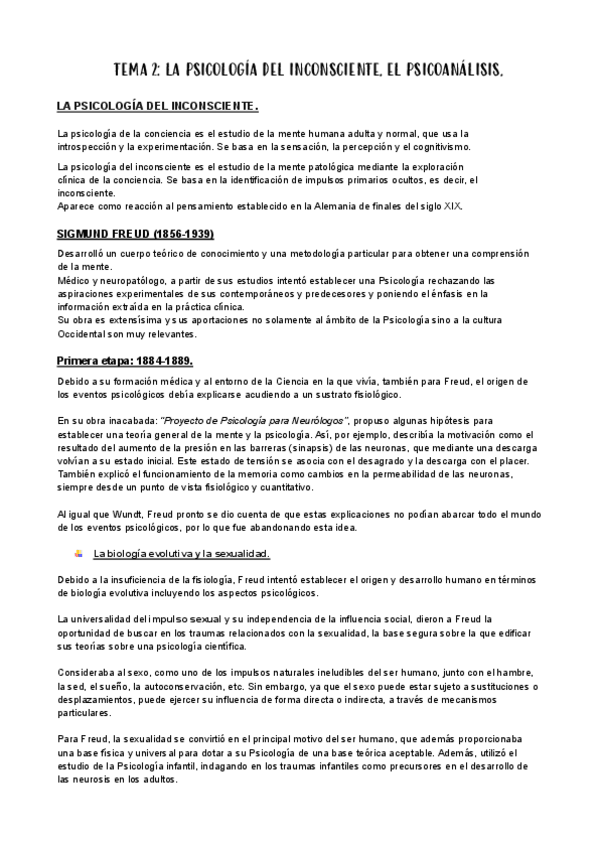 TEMA 2: LA PSICOLOGÍA DEL INCONSCIENTE. EL PSICOANÁLISIS.

LA PSICOLOGÍA DEL INCONSCIENTE.

La psicología de la conciencia es el estudio de la mente humana adulta y normal, que usa la introspección y la experimentación. Se basa en la sensación, la percepción y el cognitivismo.

La psicología del inconsciente es el estudio de la mente patológica mediante la exploración clínica de la conciencia. Se basa en la identificación de impulsos primarios ocultos, es decir, el inconsciente.
Aparece como reacción al pensamiento establecido en la Alemania de finales del siglo XIX.

SIGMUND FREUD (1856-1939)

Desarrolló un cuerpo teórico de conocimiento y una metodología particular para obtener una comprensión de la mente.
Médico y neuropatólogo, a partir de sus estudios intentó establecer una Psicología rechazando las aspiraciones experimentales de sus contemporáneos y predecesores y poniendo el énfasis en la información extraída en la práctica clínica.
Su obra es extensísima y sus aportaciones no solamente al ámbito de la Psicología sino a la cultura Occidental son muy relevantes.

Primera etapa: 1884-1889.

Debido a su formación médica y al entorno de la Ciencia en la que vivía, también para Freud, el origen de los eventos psicológicos debía explicarse acudiendo a un sustrato fisiológico.

En su obra inacabada: "Proyecto de Psicología para Neurólogos", propuso algunas hipótesis para establecer una teoría general de la mente y la psicología. Así, por ejemplo, describía la motivación como el resultado del aumento de la presión en las barreras (sinapsis) de las neuronas, que mediante una descarga volvían a su estado inicial. Este estado de tensión se asocia con el desagrado y la descarga con el placer. También explicó el funcionamiento de la memoria como cambios en la permeabilidad de las neuronas, siempre desde un punto de vista fisiológico y cuantitativo.

Al igual que Wundt, Freud pronto se dio cuenta de que estas explicaciones no podían abarcar todo el mundo de los eventos psicológicos, por lo que fue abandonando esta idea.

La biología evolutiva y la sexualidad.

Debido a la insuficiencia de la fisiología, Freud intentó establecer el origen y desarrollo humano en términos de biología evolutiva incluyendo los aspectos psicológicos.

La universalidad del impulso sexual y su independencia de la influencia social, dieron a Freud la oportunidad de buscar en los traumas relacionados con la sexualidad, la base segura sobre la que edificar sus teorías sobre una psicología científica.

Consideraba al sexo, como uno de los impulsos naturales ineludibles del ser humano, junto con el hambre, la sed, el sueño, la autoconservación, etc. Sin embargo, ya que el sexo puede estar sujeto a sustituciones o desplazamientos, puede ejercer su influencia de forma directa o indirecta, a través de mecanismos particulares.

Para Freud, la sexualidad se convirtió en el principal motivo del ser humano, que además proporcionaba una base física y universal para dotar a su Psicología de una base teórica aceptable. Además, utilizó el estudio de la Psicología infantil, indagando en los traumas infantiles como precursores en el desarrollo de las neurosis en los adultos.